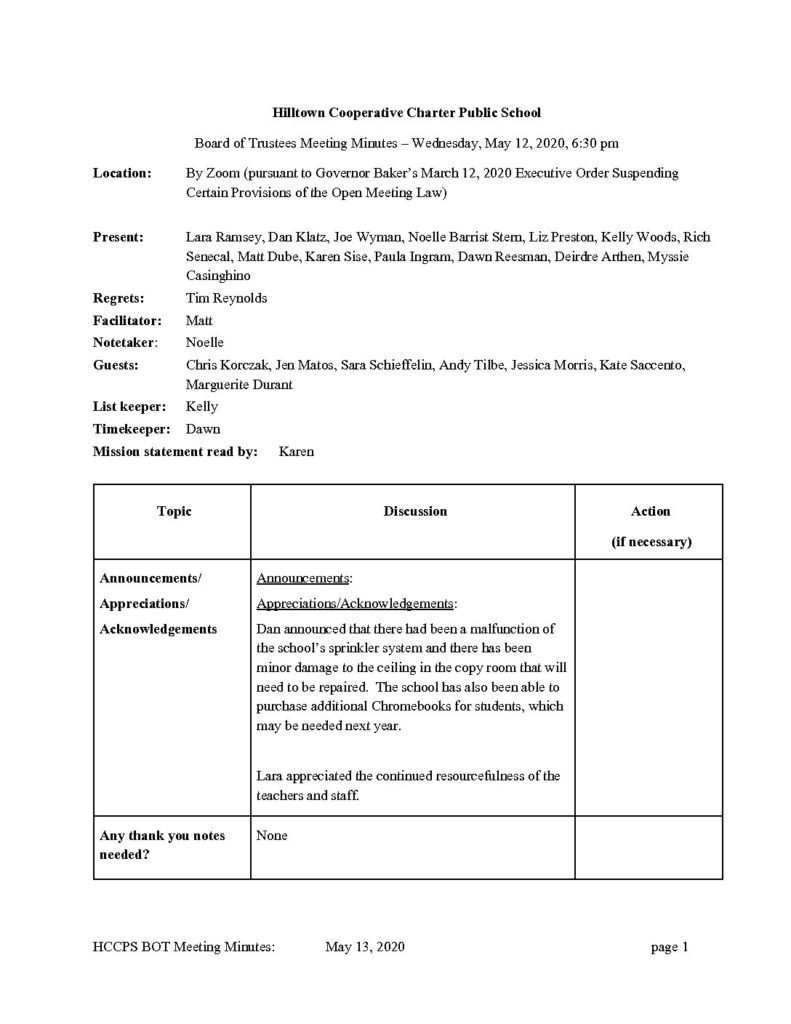 Hilltown Cooperative Charter Public School

Board of Trustees Meeting Minutes – Wednesday, May 12, 2020, 6:30 pm

Location: By Zoom (pursuant to Governor Baker's March 12, 2020 Executive Order Suspending Certain Provisions of the Open Meeting Law)

Present: Lara Ramsey, Dan Klatz, Joe Wyman, Noelle Barrist Stern, Liz Preston, Kelly Woods, Rich Senecal, Matt Dube, Karen Sise, Paula Ingram, Dawn Reesman, Deirdre Arthen, Myssie Casinghino

Regrets: Tim Reynolds

Facilitator: Matt

Notetaker: Noelle

Guests: Chris Korczak, Jen Matos, Sara Schieffelin, Andy Tilbe, Jessica Morris, Kate Saccento, Marguerite Durant

List keeper: Kelly

Timekeeper: Dawn

Mission statement read by: Karen

| Topic | Discussion | Action (if necessary) |
|---|---|---|
| Announcements/ Appreciations/ Acknowledgements | Announcements: Appreciations/Acknowledgements: Dan announced that there had been a malfunction of the school's sprinkler system and there has been minor damage to the ceiling in the copy room that will need to be repaired. The school has also been able to purchase additional Chromebooks for students, which may be needed next year. Lara appreciated the continued resourcefulness of the teachers and staff. | |
| Any thank you notes needed? | None | |

HCCPS BOT Meeting Minutes: May 13, 2020 page 1